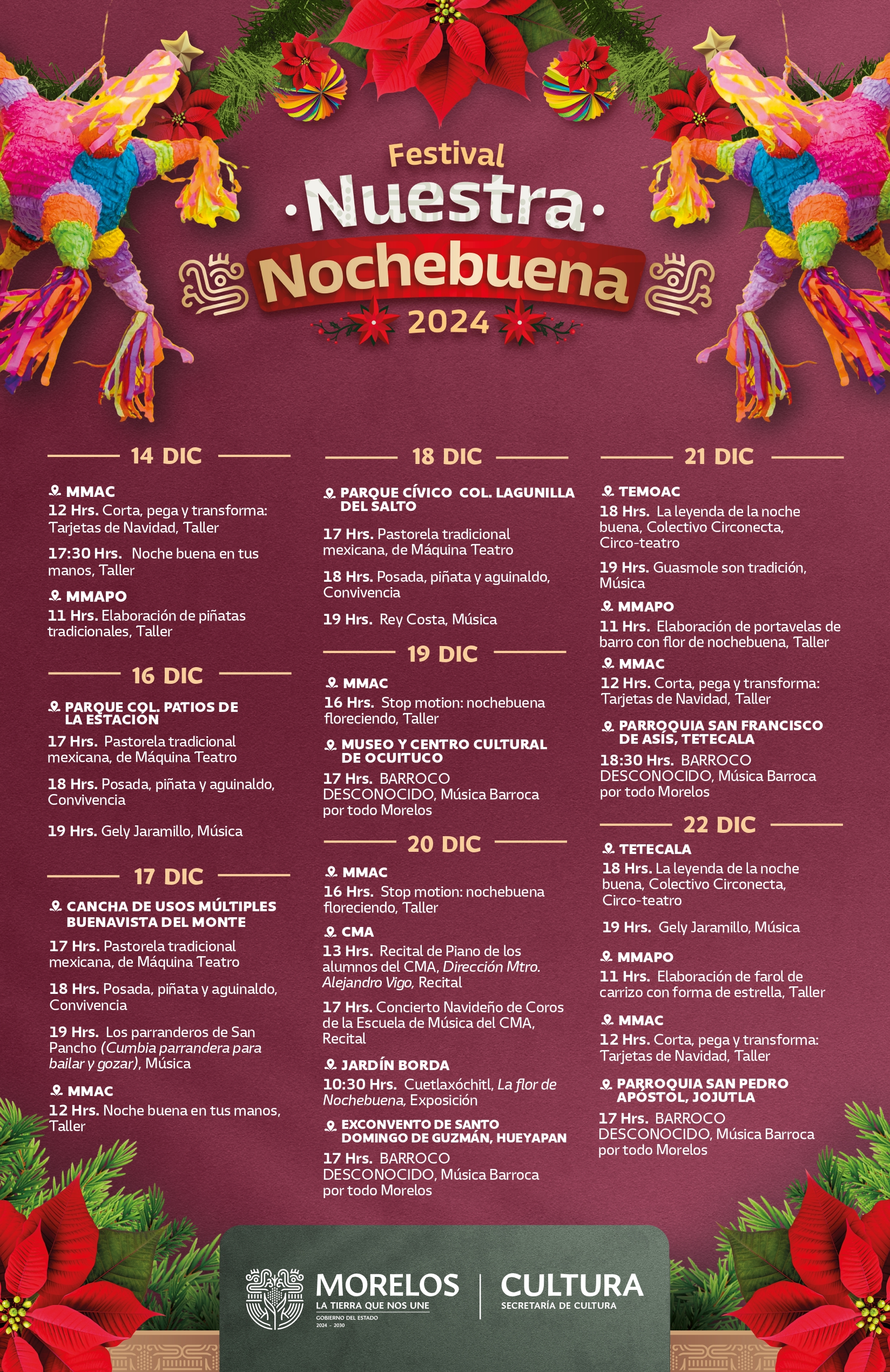 Festival
·Nuestra·
Nochebuena
2024

14 DIC

MMAC
12 Hrs. Corta, pega y transforma: Tarjetas de Navidad, Taller

17:30 Hrs. Noche buena en tus manos, Taller

MMAPO
11 Hrs. Elaboración de piñatas tradicionales, Taller

16 DIC

PARQUE COL. PATIOS DE LA ESTACIÓN
17 Hrs. Pastorela tradicional mexicana, de Máquina Teatro

18 Hrs. Posada, piñata y aguinaldo, Convivencia

19 Hrs. Gely Jaramillo, Música

17 DIC

CANCHA DE USOS MÚLTIPLES BUENAVISTA DEL MONTE
17 Hrs. Pastorela tradicional mexicana, de Máquina Teatro

18 Hrs. Posada, piñata y aguinaldo, Convivencia

19 Hrs. Los parranderos de San Pancho (Cumbia parrandera para bailar y gozar), Música

MMAC
12 Hrs. Noche buena en tus manos, Taller

18 DIC

PARQUE CÍVICO COL. LAGUNILLA DEL SALTO
17 Hrs. Pastorela tradicional mexicana, de Máquina Teatro

18 Hrs. Posada, piñata y aguinaldo, Convivencia

19 Hrs. Rey Costa, Música

19 DIC

MMAC
16 Hrs. Stop motion: nochebuena floreciendo, Taller

MUSEO Y CENTRO CULTURAL DE OCUITUCO
17 Hrs. BARROCO DESCONOCIDO, Música Barroca por todo Morelos

20 DIC

MMAC
16 Hrs. Stop motion: nochebuena floreciendo, Taller

CMA
13 Hrs. Recital de Piano de los alumnos del CMA, Dirección Mtro. Alejandro Vigo, Recital

17 Hrs. Concierto Navideño de Coros de la Escuela de Música del CMA, Recital

JARDÍN BORDA
10:30 Hrs. Cuetlaxóchitl, La flor de Nochebuena, Exposición

EXCONVENTO DE SANTO DOMINGO DE GUZMÁN, HUEYAPAN
17 Hrs. BARROCO DESCONOCIDO, Música Barroca por todo Morelos

21 DIC

TEMOAC
18 Hrs. La leyenda de la noche buena, Colectivo Circonecta, Circo-teatro

19 Hrs. Guasmole son tradición, Música

MMAPO
11 Hrs. Elaboración de portavelas de barro con flor de nochebuena, Taller

MMAC
12 Hrs. Corta, pega y transforma: Tarjetas de Navidad, Taller

PARROQUIA SAN FRANCISCO DE ASÍS, TETECALA
18:30 Hrs. BARROCO DESCONOCIDO, Música Barroca por todo Morelos

22 DIC

TETECALA
18 Hrs. La leyenda de la noche buena, Colectivo Circonecta, Circo-teatro

19 Hrs. Gely Jaramillo, Música

MMAPO
11 Hrs. Elaboración de farol de carrizo con forma de estrella, Taller

MMAC
12 Hrs. Corta, pega y transforma: Tarjetas de Navidad, Taller

PARROQUIA SAN PEDRO APÓSTOL, JOJUTLA
17 Hrs. BARROCO DESCONOCIDO, Música Barroca por todo Morelos

MORELOS
LA TIERRA QUE NOS UNE
GOBIERNO DEL ESTADO
2024 - 2030
CULTURA
SECRETARÍA DE CULTURA